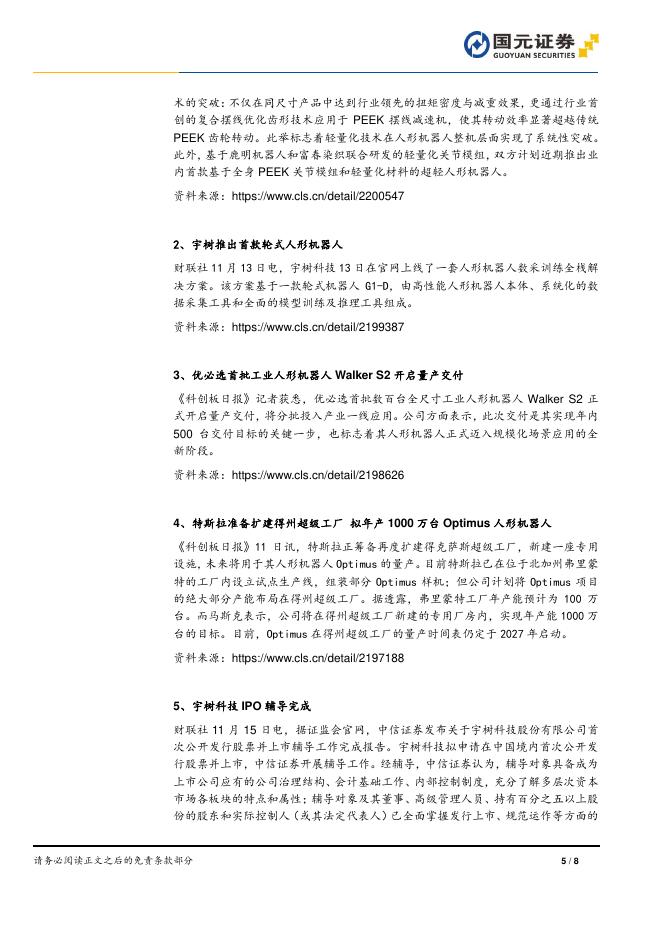 国元证券
GUOYUAN SECURITIES

术的突破：不仅在同尺寸产品中达到行业领先的扭矩密度与减重效果，更通过行业首创的复合摆线优化齿形技术应用于 PEEK 摆线减速机，使其转动效率显著超越传统 PEEK 齿轮转动。此举标志着轻量化技术在人形机器人整机层面实现了系统性突破。此外，基于鹿明机器人和富春染织联合研发的轻量化关节模组，双方计划近期推出业内首款基于全身 PEEK 关节模组和轻量化材料的超轻人形机器人。

资料来源：https://www.cls.cn/detail/2200547

2、宇树推出首款轮式人形机器人

财联社 11 月 13 日电，宇树科技 13 日在官网上线了一套人形机器人数采训练全栈解决方案。该方案基于一款轮式机器人 G1-D，由高性能人形机器人本体、系统化的数据采集工具和全面的模型训练及推理工具组成。

资料来源：https://www.cls.cn/detail/2199387

3、优必选首批工业人形机器人 Walker S2 开启量产交付

《科创板日报》记者获悉，优必选首批数百台全尺寸工业人形机器人 Walker S2 正式开启量产交付，将分批投入产业一线应用。公司方面表示，此次交付是其实现年内 500 台交付目标的关键一步，也标志着其人形机器人正式迈入规模化场景应用的全新阶段。

资料来源：https://www.cls.cn/detail/2198626

4、特斯拉准备扩建得州超级工厂 拟年产 1000 万台 Optimus 人形机器人

《科创板日报》11 日讯，特斯拉正筹备再度扩建得克萨斯超级工厂，新建一座专用设施，未来将用于其人形机器人 Optimus 的量产。目前特斯拉已在位于北加州弗里蒙特的工厂内设立试点生产线，组装部分 Optimus 样机；但公司计划将 Optimus 项目的绝大部分产能布局在得州超级工厂。据透露，弗里蒙特工厂年产能预计为 100 万台。而马斯克表示，公司将在得州超级工厂新建的专用厂房内，实现年产能 1000 万台的目标。目前，Optimus 在得州超级工厂的量产时间表仍定于 2027 年启动。

资料来源：https://www.cls.cn/detail/2197188

5、宇树科技 IPO 辅导完成

财联社 11 月 15 日电，据证监会官网，中信证券发布关于宇树科技股份有限公司首次公开发行股票并上市辅导工作完成报告。宇树科技拟申请在中国境内首次公开发行股票并上市，中信证券开展辅导工作。经辅导，中信证券认为，辅导对象具备成为上市公司应有的公司治理结构、会计基础工作、内部控制制度，充分了解多层次资本市场各板块的特点和属性；辅导对象及其董事、高级管理人员、持有百分之五以上股份的股东和实际控制人（或其法定代表人）已全面掌握发行上市、规范运作等方面的

请务必阅读正文之后的免责条款部分　　5 / 8